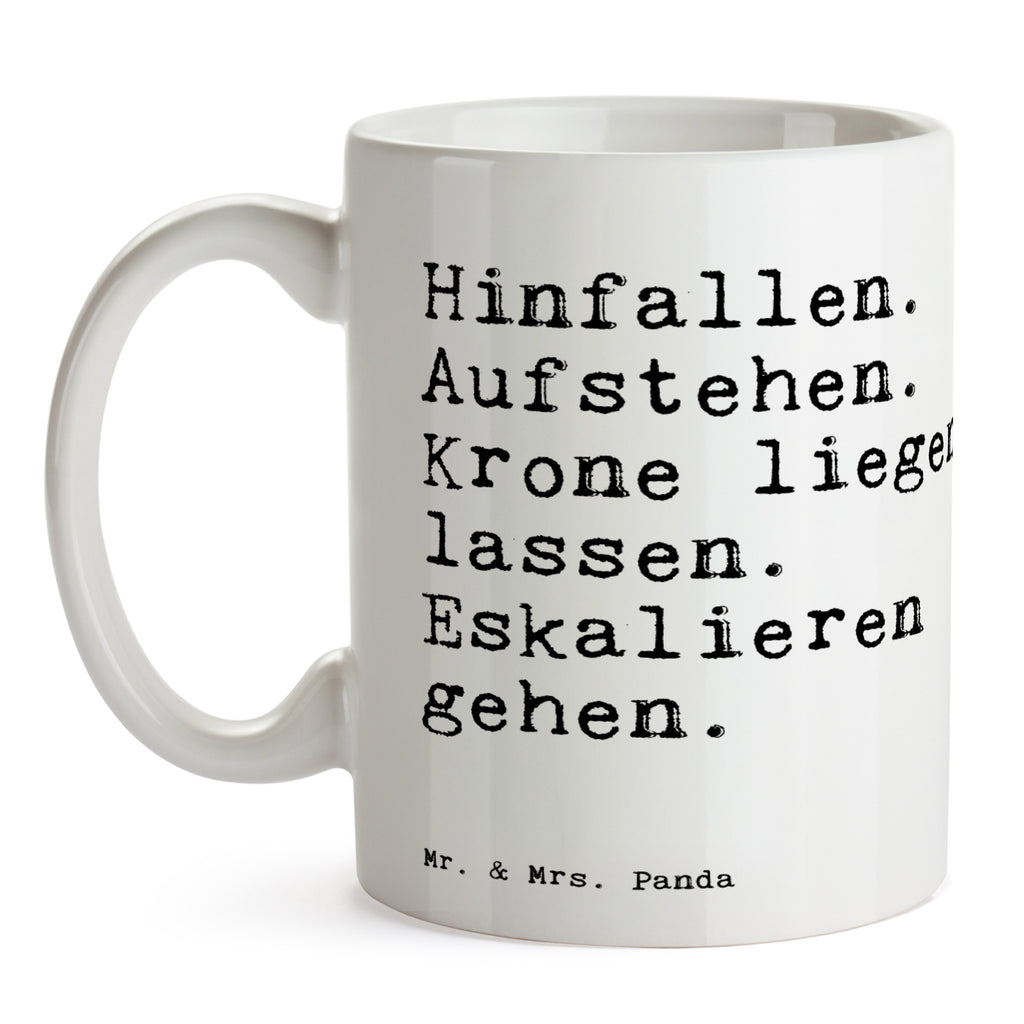 Hinfallen. Aufstehen. Krone liegen lassen. Eskalieren gehen.

Mr. & Mrs. Panda